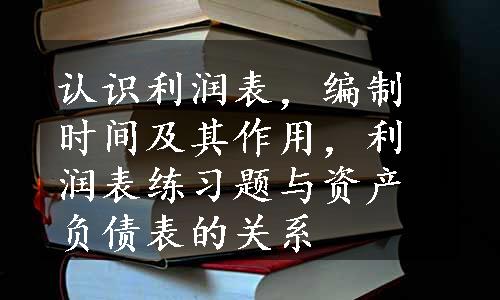 认识利润表，编制时间及其作用，利润表练习题与资产负债表的关系